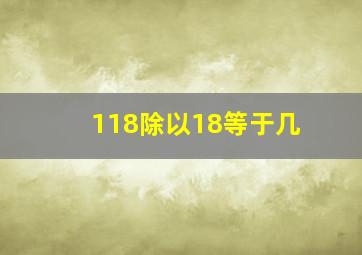 118除以18等于几